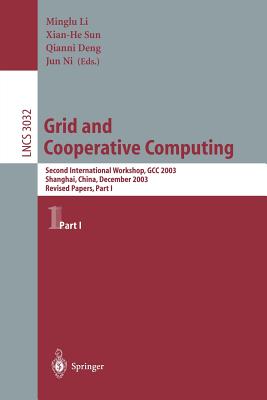 Minglu Li
Xian-He Sun
Qianni Deng
Jun Ni (Eds.)

LNCS 3032

Grid and
Cooperative Computing

Second International Workshop, GCC 2003
Shanghai, China, December 2003
Revised Papers, Part I

1 Part I

Springer